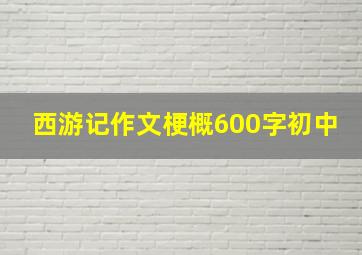 西游记作文梗概600字初中